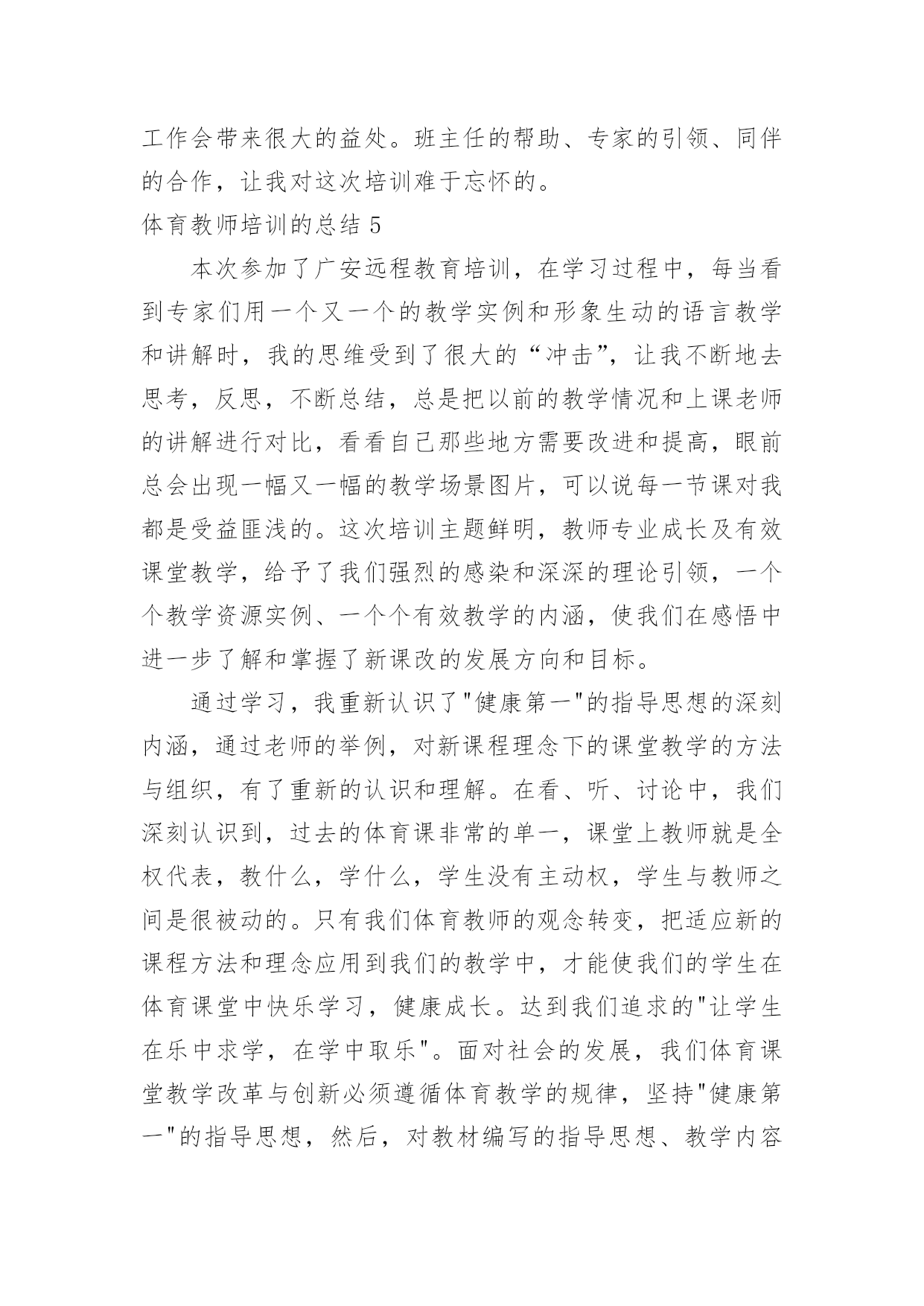 工作会带来很大的益处。班主任的帮助、专家的引领、同伴的合作，让我对这次培训难于忘怀的。

体育教师培训的总结 5

本次参加了广安远程教育培训，在学习过程中，每当看到专家们用一个又一个的教学实例和形象生动的语言教学和讲解时，我的思维受到了很大的“冲击”，让我不断地去思考，反思，不断总结，总是把以前的教学情况和上课老师的讲解进行对比，看看自己那些地方需要改进和提高，眼前总会出现一幅又一幅的教学场景图片，可以说每一节课对我都是受益匪浅的。这次培训主题鲜明，教师专业成长及有效课堂教学，给予了我们强烈的感染和深深的理论引领，一个个教学资源实例、一个个有效教学的内涵，使我们在感悟中进一步了解和掌握了新课改的发展方向和目标。

通过学习，我重新认识了"健康第一"的指导思想的深刻内涵，通过老师的举例，对新课程理念下的课堂教学的方法与组织，有了重新的认识和理解。在看、听、讨论中，我们深刻认识到，过去的体育课非常的单一，课堂上教师就是全权代表，教什么，学什么，学生没有主动权，学生与教师之间是很被动的。只有我们体育教师的观念转变，把适应新的课程方法和理念应用到我们的教学中，才能使我们的学生在体育课堂中快乐学习，健康成长。达到我们追求的"让学生在乐中求学，在学中取乐"。面对社会的发展，我们体育课堂教学改革与创新必须遵循体育教学的规律，坚持"健康第一"的指导思想，然后，对教材编写的指导思想、教学内容